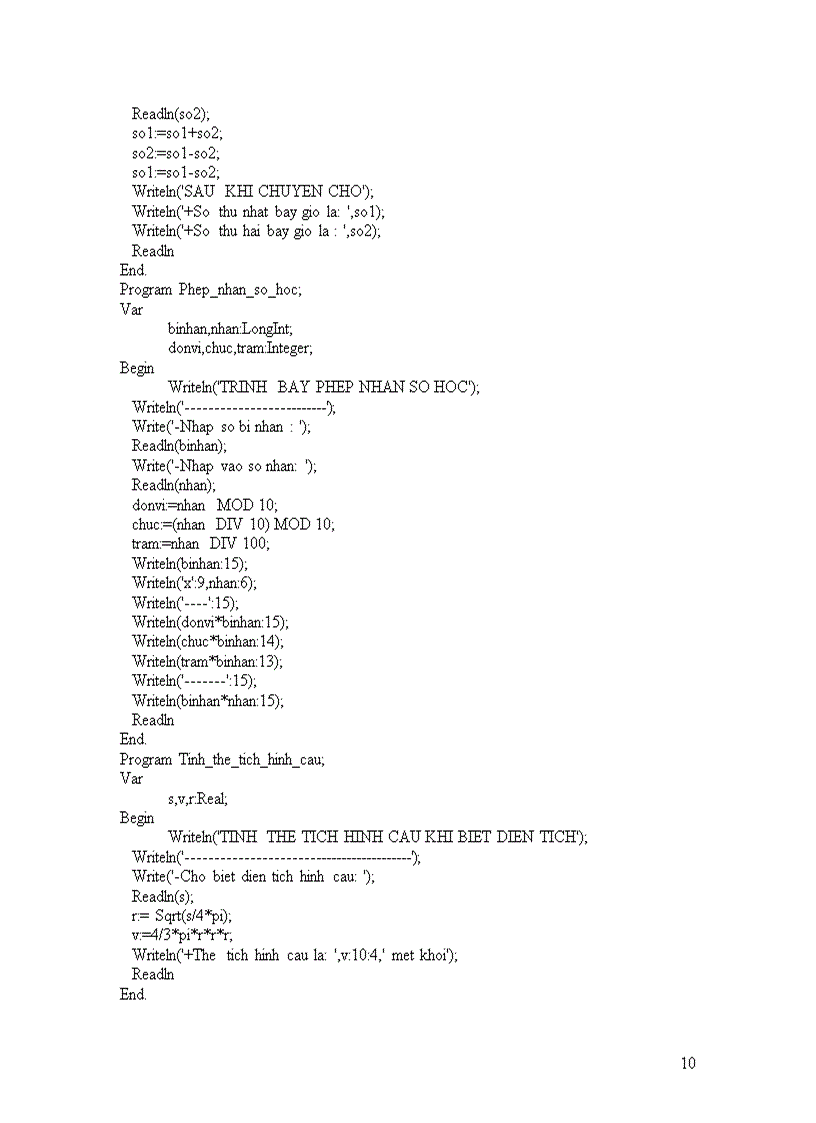 Readln(so2);
so1:=so1+so2;
so2:=so1-so2;
so1:=so1-so2;
Writeln('SAU KHI CHUYEN CHO');
Writeln('+So thu nhat bay gio la: ',so1);
Writeln('+So thu hai bay gio la : ',so2);
Readln
End.
Program Phep_nhan_so_hoc;
Var
binhan,nhan:LongInt;
donvi,chuc,tram:Integer;
Begin
Writeln('TRINH BAY PHEP NHAN SO HOC');
Writeln('-------------------------');
Write('-Nhap so bi nhan : ');
Readln(binhan);
Write('-Nhap vao so nhan: ');
Readln(nhan);
donvi:=nhan MOD 10;
chuc:=(nhan DIV 10) MOD 10;
tram:=nhan DIV 100;
Writeln(binhan:15);
Writeln('x':9,nhan:6);
Writeln('----':15);
Writeln(donvi*binhan:15);
Writeln(chuc*binhan:14);
Writeln(tram*binhan:13);
Writeln('-------':15);
Writeln(binhan*nhan:15);
Readln
End.
Program Tinh_the_tich_hinh_cau;
Var
s,v,r:Real;
Begin
Writeln('TINH THE TICH HINH CAU KHI BIET DIEN TICH');
Writeln('-----------------------------------------');
Write('-Cho biet dien tich hinh cau: ');
Readln(s);
r:= Sqrt(s/4*pi);
v:=4/3*pi*r*r*r;
Writeln('+The tich hinh cau la: ',v:10:4,' met khoi');
Readln
End.

10